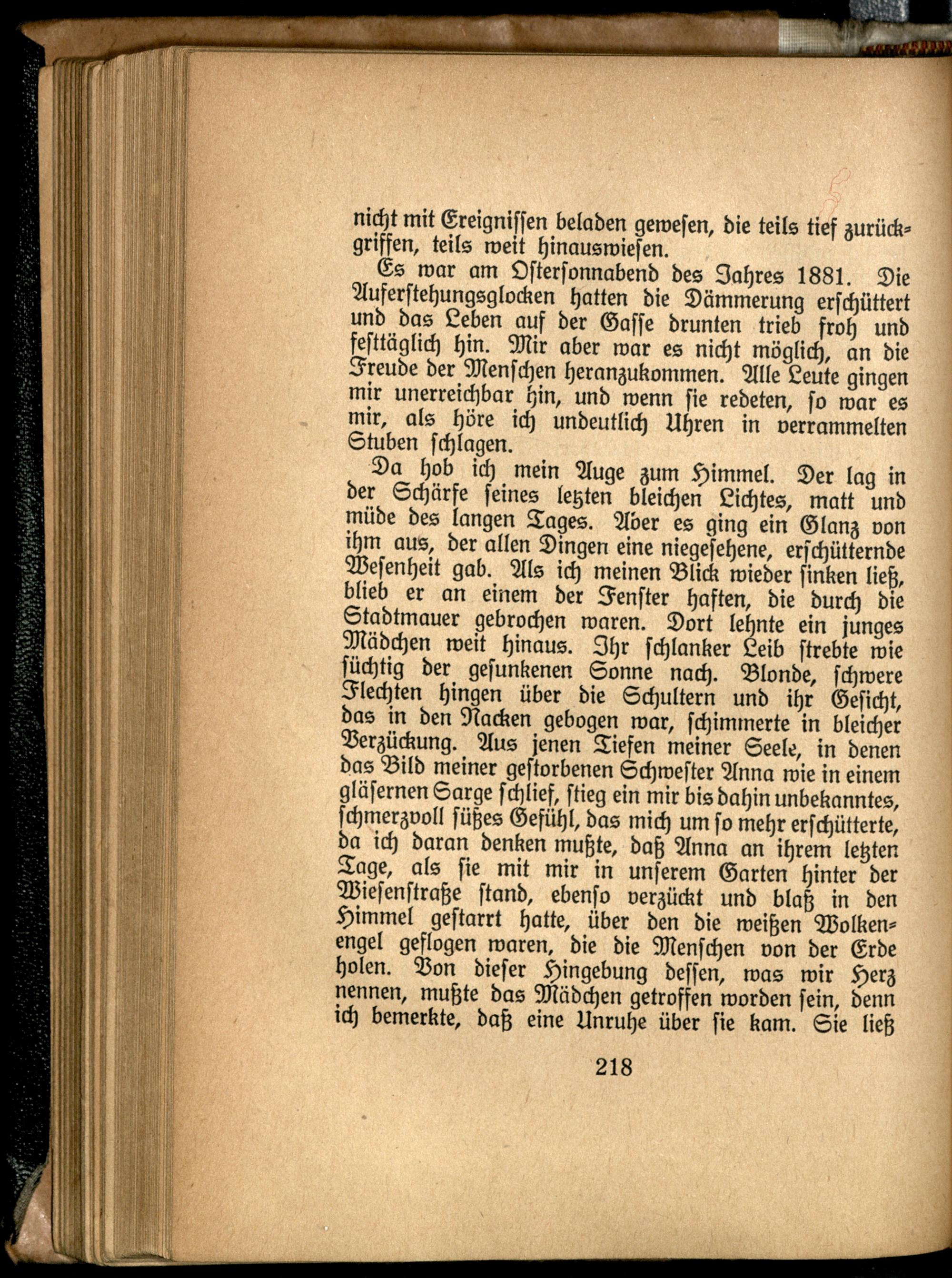 nicht mit Ereignissen beladen gewesen, die teils tief zurückgriffen, teils weit hinauswiesen.

Es war am Ostersonnabend des Jahres 1881. Die Auferstehungsglocken hatten die Dämmerung erschüttert und das Leben auf der Gasse drunten trieb froh und festtäglich hin. Mir aber war es nicht möglich, an die Freude der Menschen heranzukommen. Alle Leute gingen mir unerreichbar hin, und wenn sie redeten, so war es mir, als höre ich undeutlich Uhren in verrammelten Stuben schlagen.

Da hob ich mein Auge zum Himmel. Der lag in der Schärfe seines letzten bleichen Lichtes, matt und müde des langen Tages. Aber es ging ein Glanz von ihm aus, der allen Dingen eine niegesehene, erschütternde Wesenheit gab. Als ich meinen Blick wieder sinken ließ, blieb er an einem der Fenster haften, die durch die Stadtmauer gebrochen waren. Dort lehnte ein junges Mädchen weit hinaus. Ihr schlanker Leib strebte wie süchtig der gesunkenen Sonne nach. Blonde, schwere Flechten hingen über die Schultern und ihr Gesicht, das in den Nacken gebogen war, schimmerte in bleicher Verzückung. Aus jenen Tiefen meiner Seele, in denen das Bild meiner gestorbenen Schwester Anna wie in einem gläsernen Sarge schlief, stieg ein mir bis dahin unbekanntes, schmerzvoll süßes Gefühl, das mich um so mehr erschütterte, da ich daran denken mußte, daß Anna an ihrem letzten Tage, als sie mit mir in unserem Garten hinter der Wiesenstraße stand, ebenso verzückt und blaß in den Himmel gestarrt hatte, über den die weißen Wolkenengel geflogen waren, die die Menschen von der Erde holen. Von dieser Hingebung dessen, was wir Herz nennen, mußte das Mädchen getroffen worden sein, denn ich bemerkte, daß eine Unruhe über sie kam. Sie ließ

218